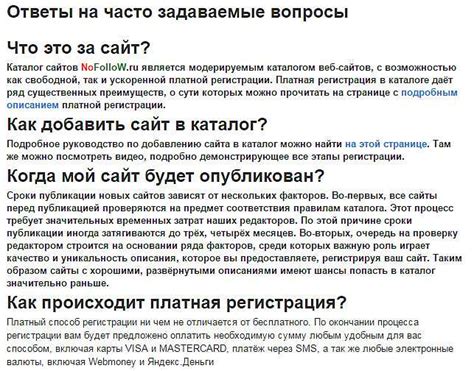 Ответы на часто задаваемые вопросы

Что это за сайт?

Каталог сайтов NoFolloW.ru является модерируемым каталогом веб-сайтов, с возможностью как свободной, так и ускоренной платной регистрации. Платная регистрация в каталоге даёт ряд существенных преимуществ, о сути которых можно прочитать на странице с подробным описанием платной регистрации.

Как добавить сайт в каталог?

Подробное руководство по добавлению сайта в каталог можно найти на этой странице. Там же можно посмотреть видео, подробно демонстрирующее все этапы регистрации.

Когда мой сайт будет опубликован?

Сроки публикации новых сайтов зависят от нескольких факторов. Во-первых, все сайты перед публикацией проверяются на предмет соответствия правилам каталога. Этот процесс требует значительных временных затрат наших редакторов. По этой причине сроки публикации иногда затягиваются до трёх, четырёх месяцев. Во-вторых, очередь на проверку редактором строится на основании ряда факторов, среди которых важную роль играет качество и уникальность описания, которое вы предоставляете, регистрируя ваш сайт. Таким образом сайты с хорошими, развёрнутыми описаниями имеют шансы попасть в каталог значительно раньше.

Как происходит платная регистрация?

Платный способ регистрации ни чем не отличается от бесплатного. По окончании процесса регистрации вам будет предложено оплатить необходимую сумму любым удобным для вас способом, включая карты VISA и MASTERCARD, платёж через SMS, а так же любые электронные валюты, включая Webmoney и Яндекс.Деньги